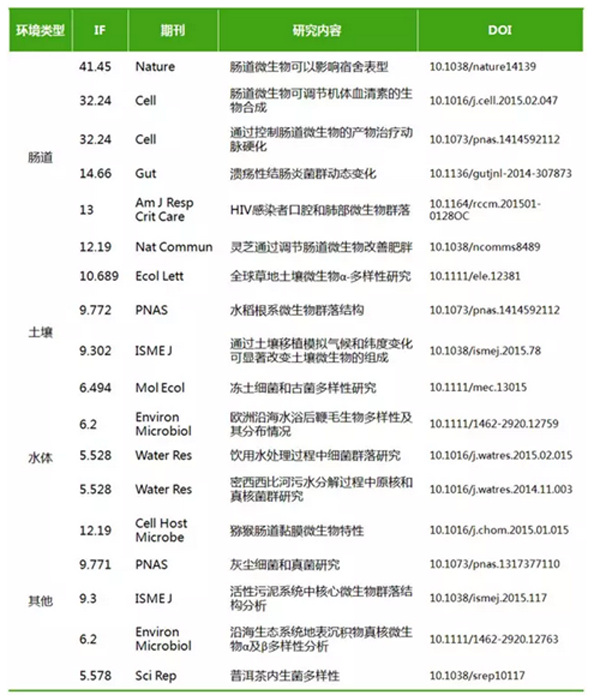 | 环境类型 | IF | 期刊 | 研究内容 | DOI |
|---|---|---|---|---|
| 肠道 | 41.45 | Nature | 肠道微生物可以影响宿舍表型 | 10.1038/nature14139 |
| | 32.24 | Cell | 肠道微生物可调节机体血清素的生物合成 | 10.1016/j.cell.2015.02.047 |
| | 32.24 | Cell | 通过控制肠道微生物的产物治疗动脉硬化 | 10.1073/pnas.1414592112 |
| | 14.66 | Gut | 溃疡性结肠炎菌群动态变化 | 10.1136/gutjnl-2014-307873 |
| | 13 | Am J Resp Crit Care | HIV感染者口腔和肺部微生物群落 | 10.1164/rccm.201501-0128OC |
| | 12.19 | Nat Commun | 灵芝通过调节肠道微生物改善肥胖 | 10.1038/ncomms8489 |
| 土壤 | 10.689 | Ecol Lett | 全球草地土壤微生物α-多样性研究 | 10.1111/ele.12381 |
| | 9.772 | PNAS | 水稻根系微生物群落结构 | 10.1073/pnas.1414592112 |
| | 9.302 | ISME J | 通过土壤移植模拟气候和纬度变化可显著改变土壤微生物的组成 | 10.1038/ismej.2015.78 |
| | 6.494 | Mol Ecol | 冻土细菌和古菌多样性研究 | 10.1111/mec.13015 |
| 水体 | 6.2 | Environ Microbiol | 欧洲沿海水浴后鞭毛生物多样性及其分布情况 | 10.1111/1462-2920.12759 |
| | 5.528 | Water Res | 饮用水处理过程中细菌群落研究 | 10.1016/j.watres.2015.02.015 |
| | 5.528 | Water Res | 密西西比河污水分解过程中原核和真核菌群研究 | 10.1016/j.watres.2014.11.003 |
| 其他 | 12.19 | Cell Host Microbe | 猕猴肠道黏膜微生物特性 | 10.1016/j.chom.2015.01.015 |
| | 9.771 | PNAS | 灰尘细菌和真菌研究 | 10.1073/pnas.1317377110 |
| | 9.3 | ISME J | 活性污泥系统中核心微生物群落结构分析 | 10.1038/ismej.2015.117 |
| | 6.2 | Environ Microbiol | 沿海生态系统地表沉积物真核微生物α及β多样性分析 | 10.1111/1462-2920.12763 |
| | 5.578 | Sci Rep | 普洱茶内生菌多样性 | 10.1038/srep10117 |